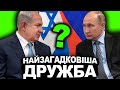 ?
НАЙЗАГАДКОВІША
ДРУЖБА